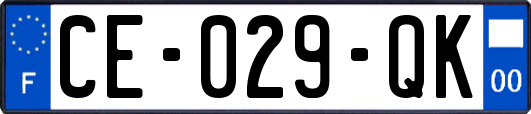 F
CE-029-QK
00